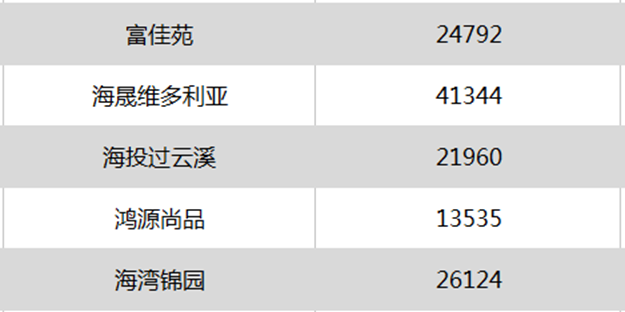 | 富佳苑 | 24792 |
|---|---|
| 海晟维多利亚 | 41344 |
| 海投过云溪 | 21960 |
| 鸿源尚品 | 13535 |
| 海湾锦园 | 26124 |